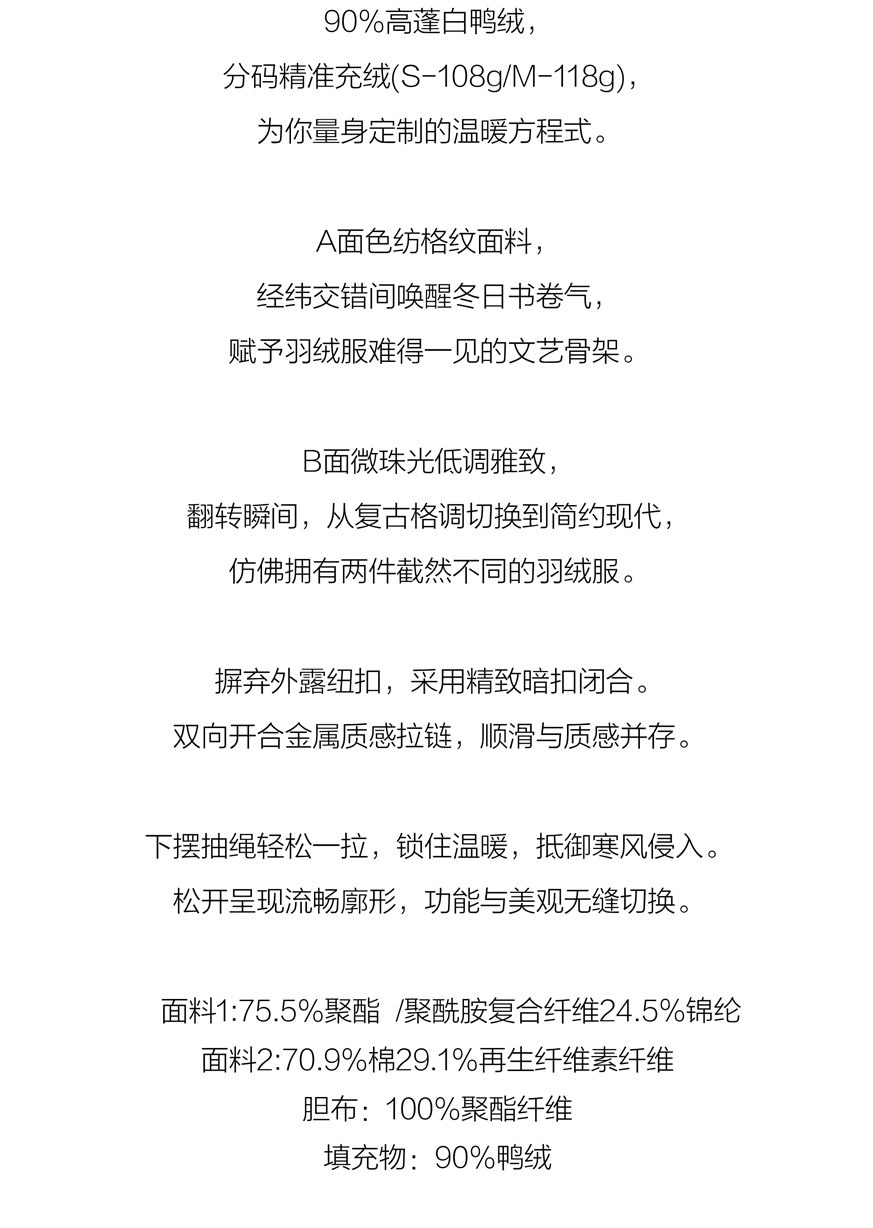 90%高蓬白鸭绒，
分码精准充绒(S-108g/M-118g)，
为你量身定制的温暖方程式。

A面色纺格纹面料，
经纬交错间唤醒冬日书卷气，
赋予羽绒服难得一见的文艺骨架。

B面微珠光低调雅致，
翻转瞬间，从复古格调切换到简约现代，
仿佛拥有两件截然不同的羽绒服。

摒弃外露纽扣，采用精致暗扣闭合。
双向开合金属质感拉链，顺滑与质感并存。

下摆抽绳轻松一拉，锁住温暖，抵御寒风侵入。
松开呈现流畅廓形，功能与美观无缝切换。

面料1:75.5%聚酯 /聚酰胺复合纤维24.5%锦纶
面料2:70.9%棉29.1%再生纤维素纤维
胆布：100%聚酯纤维
填充物：90%鸭绒